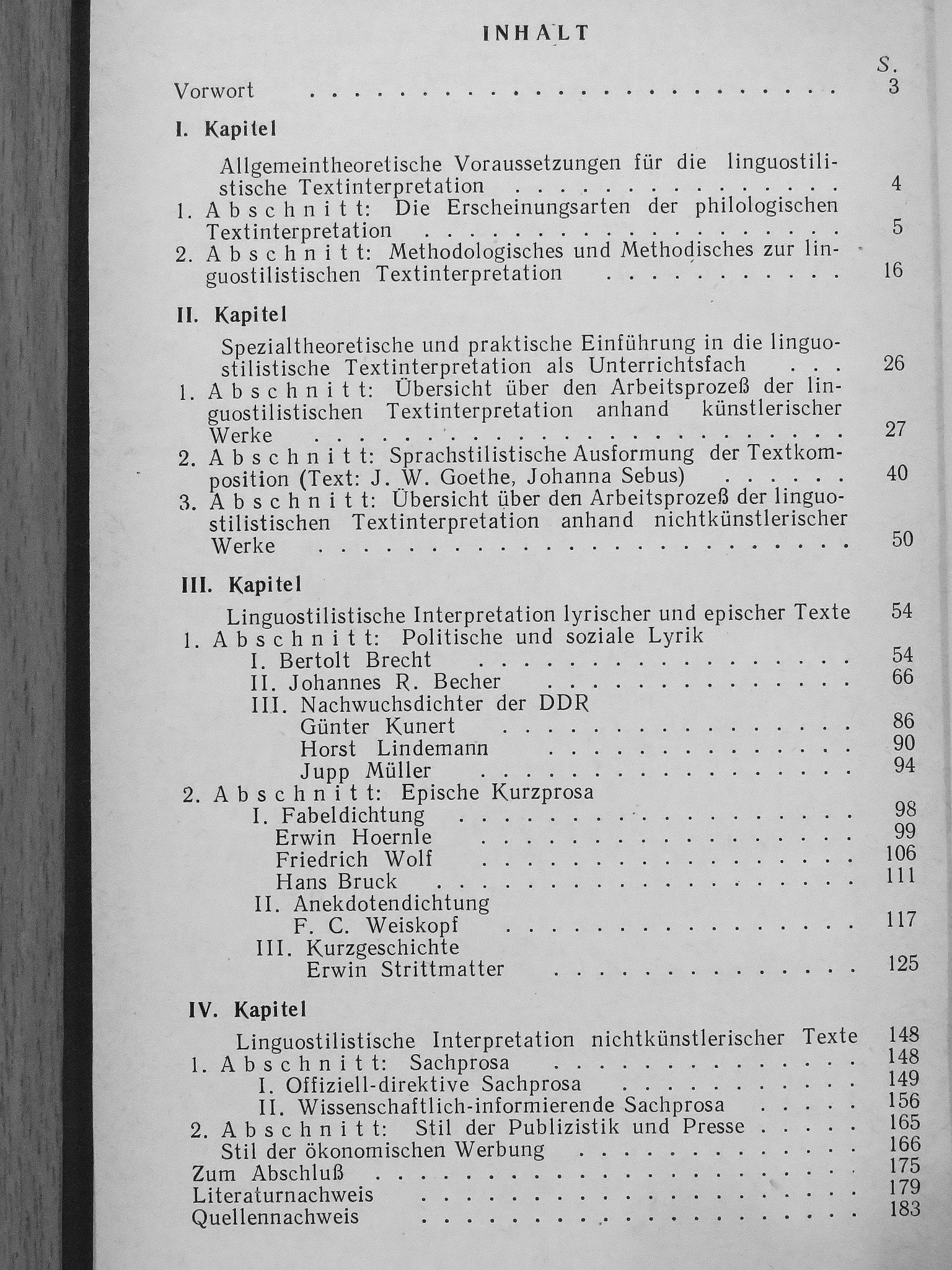 INHALT

S.

Vorwort 3

I. Kapitel

Allgemeintheoretische Voraussetzungen für die linguostilistische Textinterpretation 4

1. Abschnitt: Die Erscheinungsarten der philologischen Textinterpretation 5

2. Abschnitt: Methodologisches und Methodisches zur linguostilistischen Textinterpretation 16

II. Kapitel

Spezialtheoretische und praktische Einführung in die linguostilistische Textinterpretation als Unterrichtsfach 26

1. Abschnitt: Übersicht über den Arbeitsprozeß der linguostilistischen Textinterpretation anhand künstlerischer Werke 27

2. Abschnitt: Sprachstilistische Ausformung der Textkomposition (Text: J. W. Goethe, Johanna Sebus) 40

3. Abschnitt: Übersicht über den Arbeitsprozeß der linguostilistischen Textinterpretation anhand nichtkünstlerischer Werke 50

III. Kapitel

Linguostilistische Interpretation lyrischer und epischer Texte 54

1. Abschnitt: Politische und soziale Lyrik
I. Bertolt Brecht 54
II. Johannes R. Becher 66
III. Nachwuchsdichter der DDR
Günter Kunert 86
Horst Lindemann 90
Jupp Müller 94

2. Abschnitt: Epische Kurzprosa
I. Fabeldichtung 98
Erwin Hoernle 99
Friedrich Wolf 106
Hans Bruck 111
II. Anekdotendichtung
F. C. Weiskopf 117
III. Kurzgeschichte
Erwin Strittmatter 125

IV. Kapitel

Linguostilistische Interpretation nichtkünstlerischer Texte 148

1. Abschnitt: Sachprosa 148
I. Offiziell-direktive Sachprosa 149
II. Wissenschaftlich-informierende Sachprosa 156

2. Abschnitt: Stil der Publizistik und Presse 165
Stil der ökonomischen Werbung 166

Zum Abschluß 175
Literaturnachweis 179
Quellennachweis 183